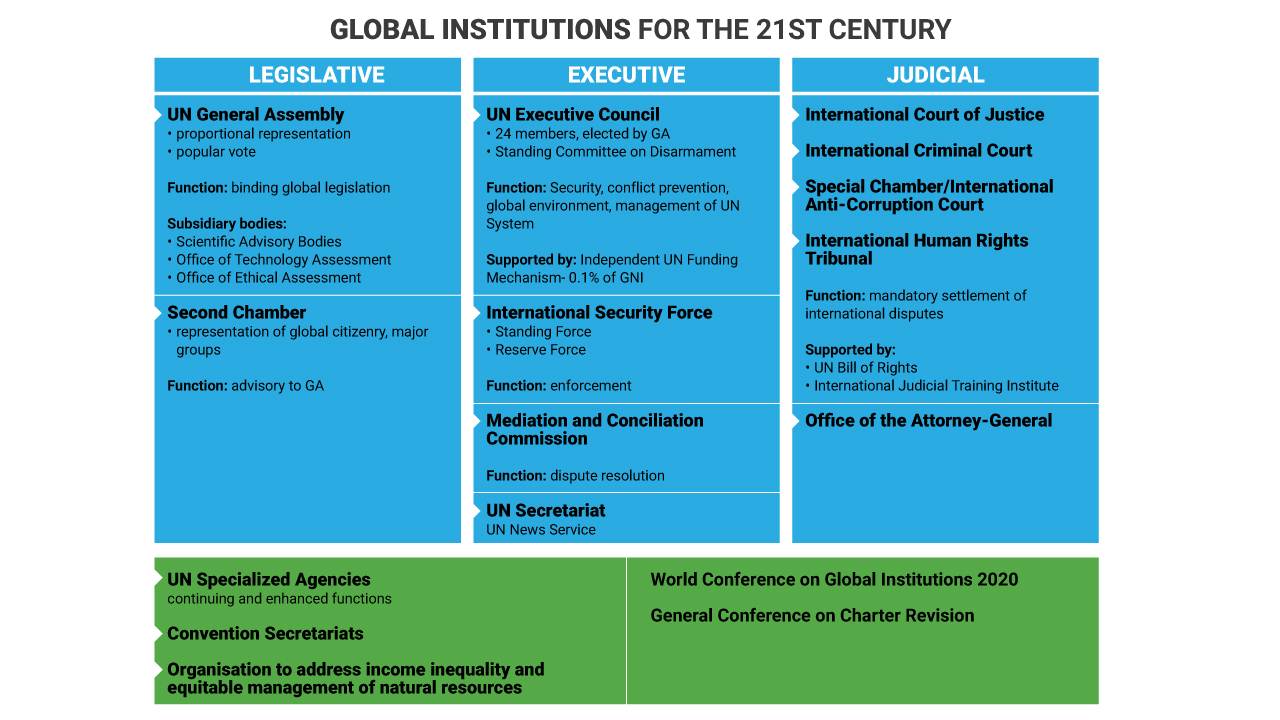 GLOBAL INSTITUTIONS FOR THE 21ST CENTURY

LEGISLATIVE

UN General Assembly
• proportional representation
• popular vote

Function: binding global legislation

Subsidiary bodies:
• Scientific Advisory Bodies
• Office of Technology Assessment
• Office of Ethical Assessment

Second Chamber
• representation of global citizenry, major groups

Function: advisory to GA

EXECUTIVE

UN Executive Council
• 24 members, elected by GA
• Standing Committee on Disarmament

Function: Security, conflict prevention, global environment, management of UN System

Supported by: Independent UN Funding Mechanism- 0.1% of GNI

International Security Force
• Standing Force
• Reserve Force

Function: enforcement

Mediation and Conciliation Commission

Function: dispute resolution

UN Secretariat
UN News Service

JUDICIAL

International Court of Justice

International Criminal Court

Special Chamber/International Anti-Corruption Court

International Human Rights Tribunal

Function: mandatory settlement of international disputes

Supported by:
• UN Bill of Rights
• International Judicial Training Institute

Office of the Attorney-General

UN Specialized Agencies
continuing and enhanced functions

Convention Secretariats

Organisation to address income inequality and equitable management of natural resources

World Conference on Global Institutions 2020

General Conference on Charter Revision